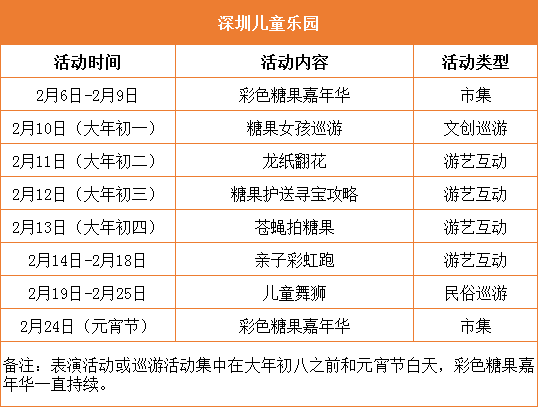 深圳儿童乐园

| 活动时间 | 活动内容 | 活动类型 |
|---|---|---|
| 2月6日-2月9日 | 彩色糖果嘉年华 | 市集 |
| 2月10日（大年初一） | 糖果女孩巡游 | 文创巡游 |
| 2月11日（大年初二） | 龙纸翻花 | 游艺互动 |
| 2月12日（大年初三） | 糖果护送寻宝攻略 | 游艺互动 |
| 2月13日（大年初四） | 苍蝇拍糖果 | 游艺互动 |
| 2月14日-2月18日 | 亲子彩虹跑 | 游艺互动 |
| 2月19日-2月25日 | 儿童舞狮 | 民俗巡游 |
| 2月24日（元宵节） | 彩色糖果嘉年华 | 市集 |

备注：表演活动或巡游活动集中在大年初八之前和元宵节白天，彩色糖果嘉年华一直持续。